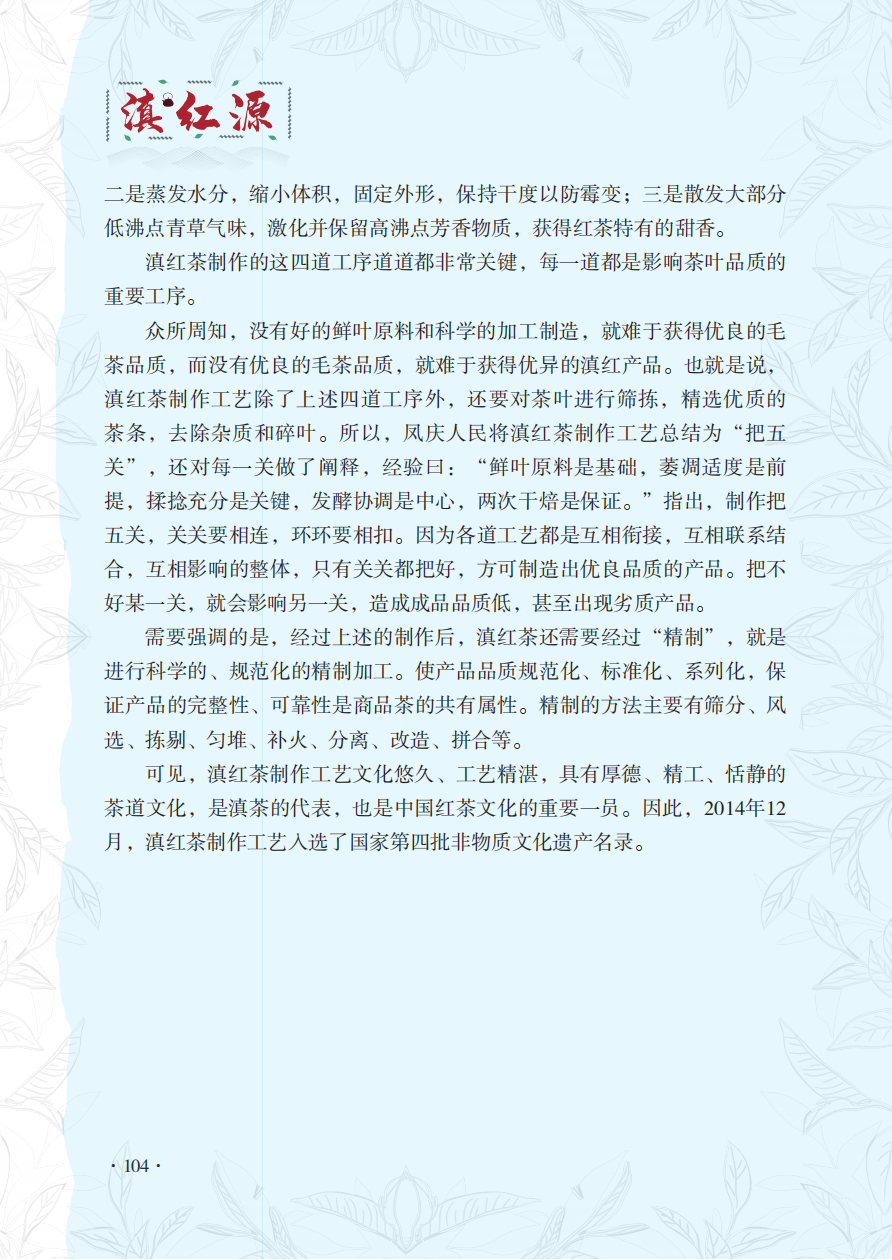 滇红源

二是蒸发水分，缩小体积，固定外形，保持干度以防霉变；三是散发大部分低沸点青草气味，激化并保留高沸点芳香物质，获得红茶特有的甜香。

滇红茶制作的这四道工序道道都非常关键，每一道都是影响茶叶品质的重要工序。

众所周知，没有好的鲜叶原料和科学的加工制造，就难于获得优良的毛茶品质，而没有优良的毛茶品质，就难于获得优异的滇红产品。也就是说，滇红茶制作工艺除了上述四道工序外，还要对茶叶进行筛拣，精选优质的茶条，去除杂质和碎叶。所以，凤庆人民将滇红茶制作工艺总结为“把五关”，还对每一关做了阐释，经验曰：“鲜叶原料是基础，萎凋适度是前提，揉捻充分是关键，发酵协调是中心，两次干焙是保证。”指出，制作把五关，关关要相连，环环要相扣。因为各道工艺都是互相衔接，互相联系结合，互相影响的整体，只有关关都把好，方可制造出优良品质的产品。把不好某一关，就会影响另一关，造成成品品质低，甚至出现劣质产品。

需要强调的是，经过上述的制作后，滇红茶还需要经过“精制”，就是进行科学的、规范化的精制加工。使产品品质规范化、标准化、系列化，保证产品的完整性、可靠性是商品茶的共有属性。精制的方法主要有筛分、风选、拣剔、匀堆、补火、分离、改造、拼合等。

可见，滇红茶制作工艺文化悠久、工艺精湛，具有厚德、精工、恬静的茶道文化，是滇茶的代表，也是中国红茶文化的重要一员。因此，2014年12月，滇红茶制作工艺入选了国家第四批非物质文化遗产名录。

· 104 ·